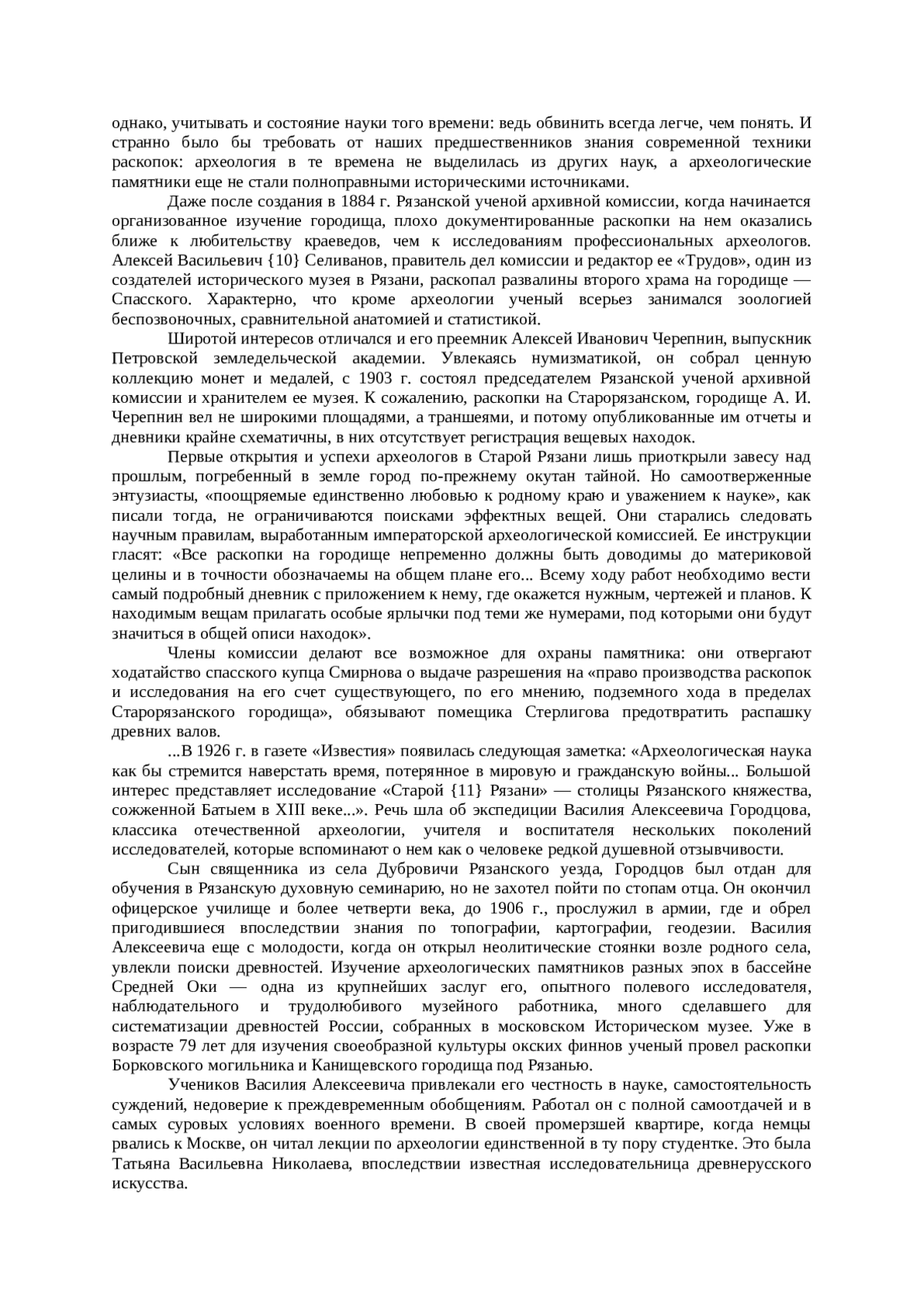 однако, учитывать и состояние науки того времени: ведь обвинить всегда легче, чем понять. И странно было бы требовать от наших предшественников знания современной техники раскопок: археология в те времена не выделилась из других наук, а археологические памятники еще не стали полноправными историческими источниками.

Даже после создания в 1884 г. Рязанской ученой архивной комиссии, когда начинается организованное изучение городища, плохо документированные раскопки на нем оказались ближе к любительству краеведов, чем к исследованиям профессиональных археологов. Алексей Васильевич {10} Селиванов, правитель дел комиссии и редактор ее «Трудов», один из создателей исторического музея в Рязани, раскопал развалины второго храма на городище — Спасского. Характерно, что кроме археологии ученый всерьез занимался зоологией беспозвоночных, сравнительной анатомией и статистикой.

Широтой интересов отличался и его преемник Алексей Иванович Черепнин, выпускник Петровской земледельческой академии. Увлекаясь нумизматикой, он собрал ценную коллекцию монет и медалей, с 1903 г. состоял председателем Рязанской ученой архивной комиссии и хранителем ее музея. К сожалению, раскопки на Старорязанском, городище А. И. Черепнин вел не широкими площадями, а траншеями, и потому опубликованные им отчеты и дневники крайне схематичны, в них отсутствует регистрация вещевых находок.

Первые открытия и успехи археологов в Старой Рязани лишь приоткрыли завесу над прошлым, погребенный в земле город по-прежнему окутан тайной. Но самоотверженные энтузиасты, «поощряемые единственно любовью к родному краю и уважением к науке», как писали тогда, не ограничиваются поисками эффектных вещей. Они старались следовать научным правилам, выработанным императорской археологической комиссией. Ее инструкции гласят: «Все раскопки на городище непременно должны быть доводимы до материковой целины и в точности обозначаемы на общем плане его... Всему ходу работ необходимо вести самый подробный дневник с приложением к нему, где окажется нужным, чертежей и планов. К находимым вещам прилагать особые ярлычки под теми же нумерами, под которыми они будут значиться в общей описи находок».

Члены комиссии делают все возможное для охраны памятника: они отвергают ходатайство спасского купца Смирнова о выдаче разрешения на «право производства раскопок и исследования на его счет существующего, по его мнению, подземного хода в пределах Старорязанского городища», обязывают помещика Стерлигова предотвратить распашку древних валов.

...В 1926 г. в газете «Известия» появилась следующая заметка: «Археологическая наука как бы стремится наверстать время, потерянное в мировую и гражданскую войны... Большой интерес представляет исследование «Старой {11} Рязани» — столицы Рязанского княжества, сожженной Батыем в XIII веке...». Речь шла об экспедиции Василия Алексеевича Городцова, классика отечественной археологии, учителя и воспитателя нескольких поколений исследователей, которые вспоминают о нем как о человеке редкой душевной отзывчивости.

Сын священника из села Дубровичи Рязанского уезда, Городцов был отдан для обучения в Рязанскую духовную семинарию, но не захотел пойти по стопам отца. Он окончил офицерское училище и более четверти века, до 1906 г., прослужил в армии, где и обрел пригодившиеся впоследствии знания по топографии, картографии, геодезии. Василия Алексеевича еще с молодости, когда он открыл неолитические стоянки возле родного села, увлекли поиски древностей. Изучение археологических памятников разных эпох в бассейне Средней Оки — одна из крупнейших заслуг его, опытного полевого исследователя, наблюдательного и трудолюбивого музейного работника, много сделавшего для систематизации древностей России, собранных в московском Историческом музее. Уже в возрасте 79 лет для изучения своеобразной культуры окских финнов ученый провел раскопки Борковского могильника и Канищевского городища под Рязанью.

Учеников Василия Алексеевича привлекали его честность в науке, самостоятельность суждений, недоверие к преждевременным обобщениям. Работал он с полной самоотдачей и в самых суровых условиях военного времени. В своей промерзшей квартире, когда немцы рвались к Москве, он читал лекции по археологии единственной в ту пору студентке. Это была Татьяна Васильевна Николаева, впоследствии известная исследовательница древнерусского искусства.